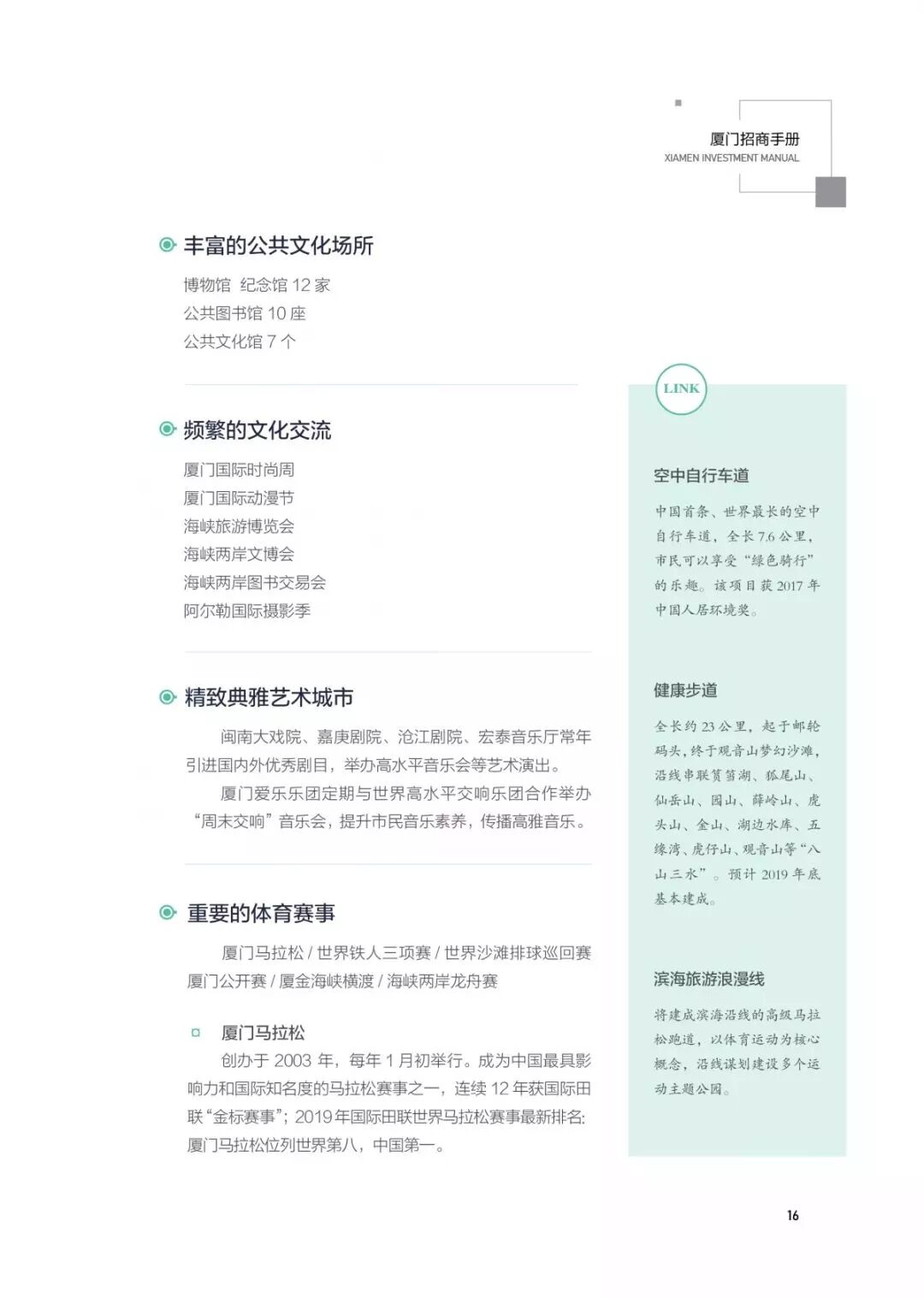 厦门招商手册
XIAMEN INVESTMENT MANUAL

丰富的公共文化场所

博物馆 纪念馆 12 家
公共图书馆 10 座
公共文化馆 7 个

频繁的文化交流

厦门国际时尚周
厦门国际动漫节
海峡旅游博览会
海峡两岸文博会
海峡两岸图书交易会
阿尔勒国际摄影季

精致典雅艺术城市

闽南大戏院、嘉庚剧院、沧江剧院、宏泰音乐厅常年引进国内外优秀剧目，举办高水平音乐会等艺术演出。

厦门爱乐乐团定期与世界高水平交响乐团合作举办“周末交响”音乐会，提升市民音乐素养，传播高雅音乐。

重要的体育赛事

厦门马拉松 / 世界铁人三项赛 / 世界沙滩排球巡回赛 厦门公开赛 / 厦金海峡横渡 / 海峡两岸龙舟赛

厦门马拉松
创办于 2003 年，每年 1 月初举行。成为中国最具影响力和国际知名度的马拉松赛事之一，连续 12 年获国际田联“金标赛事”；2019 年国际田联世界马拉松赛事最新排名：厦门马拉松位列世界第八，中国第一。

LINK

空中自行车道
中国首条、世界最长的空中自行车道，全长 7.6 公里，市民可以享受“绿色骑行”的乐趣。该项目获 2017 年中国人居环境奖。

健康步道
全长约 23 公里，起于邮轮码头，终于观音山梦幻沙滩，沿线串联筼筜湖、狐尾山、仙岳山、园山、薛岭山、虎头山、金山、湖边水库、五缘湾、虎仔山、观音山等“八山三水”。预计 2019 年底基本建成。

滨海旅游浪漫线
将建成滨海沿线的高级马拉松跑道，以体育运动为核心概念，沿线谋划建设多个运动主题公园。

16